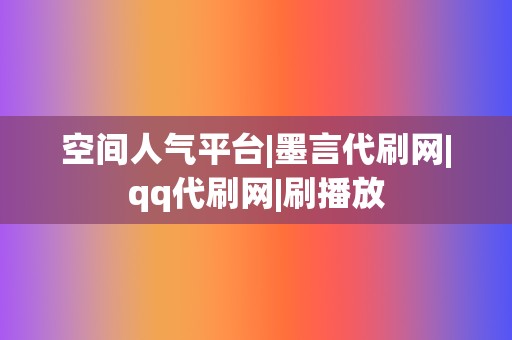 空间人气平台|墨言代刷网|qq代刷网|刷播放